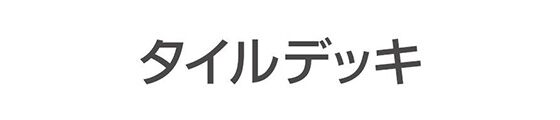 タイルデッキ